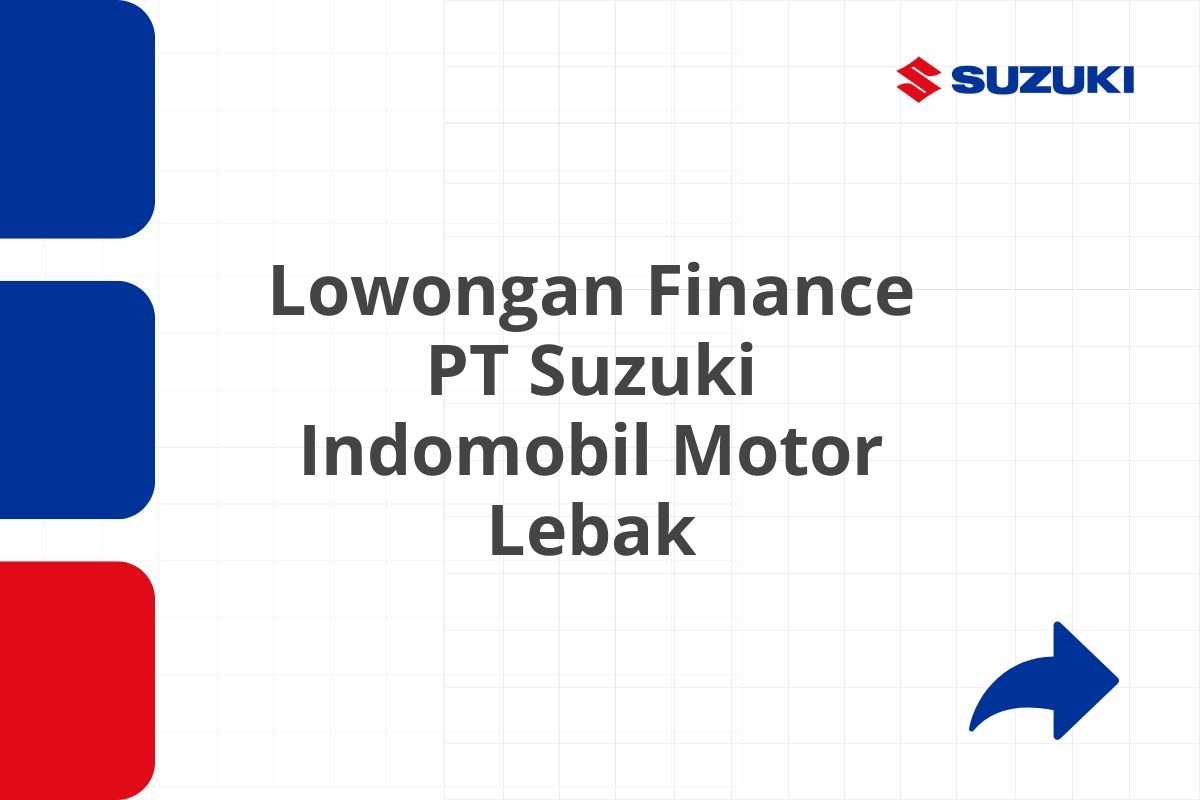 SUZUKI

Lowongan Finance PT Suzuki Indomobil Motor Lebak